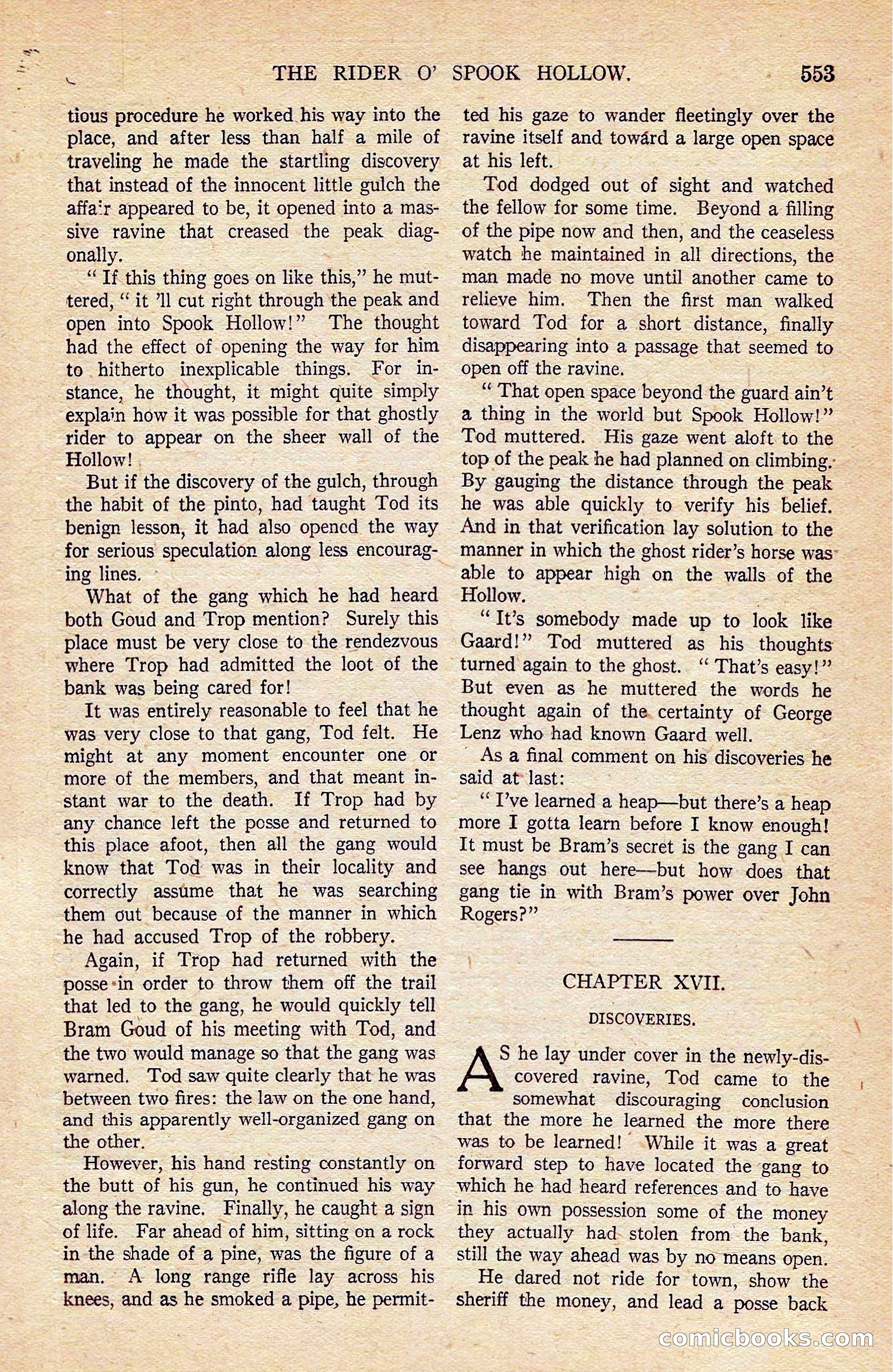 THE RIDER O' SPOOK HOLLOW. 553

tious procedure he worked his way into the place, and after less than half a mile of traveling he made the startling discovery that instead of the innocent little gulch the affair appeared to be, it opened into a massive ravine that creased the peak diagonally.

"If this thing goes on like this," he muttered, "it 'll cut right through the peak and open into Spook Hollow!" The thought had the effect of opening the way for him to hitherto inexplicable things. For instance, he thought, it might quite simply explain how it was possible for that ghostly rider to appear on the sheer wall of the Hollow!

But if the discovery of the gulch, through the habit of the pinto, had taught Tod its benign lesson, it had also opened the way for serious speculation along less encouraging lines.

What of the gang which he had heard both Goud and Trop mention? Surely this place must be very close to the rendezvous where Trop had admitted the loot of the bank was being cared for!

It was entirely reasonable to feel that he was very close to that gang, Tod felt. He might at any moment encounter one or more of the members, and that meant instant war to the death. If Trop had by any chance left the posse and returned to this place afoot, then all the gang would know that Tod was in their locality and correctly assume that he was searching them out because of the manner in which he had accused Trop of the robbery.

Again, if Trop had returned with the posse in order to throw them off the trail that led to the gang, he would quickly tell Bram Goud of his meeting with Tod, and the two would manage so that the gang was warned. Tod saw quite clearly that he was between two fires: the law on the one hand, and this apparently well-organized gang on the other.

However, his hand resting constantly on the butt of his gun, he continued his way along the ravine. Finally, he caught a sign of life. Far ahead of him, sitting on a rock in the shade of a pine, was the figure of a man. A long range rifle lay across his knees, and as he smoked a pipe, he permitted his gaze to wander fleetingly over the ravine itself and toward a large open space at his left.

Tod dodged out of sight and watched the fellow for some time. Beyond a filling of the pipe now and then, and the ceaseless watch he maintained in all directions, the man made no move until another came to relieve him. Then the first man walked toward Tod for a short distance, finally disappearing into a passage that seemed to open off the ravine.

"That open space beyond the guard ain't a thing in the world but Spook Hollow!" Tod muttered. His gaze went aloft to the top of the peak he had planned on climbing. By gauging the distance through the peak he was able quickly to verify his belief. And in that verification lay solution to the manner in which the ghost rider's horse was able to appear high on the walls of the Hollow.

"It's somebody made up to look like Gaard!" Tod muttered as his thoughts turned again to the ghost. "That's easy!" But even as he muttered the words he thought again of the certainty of George Lenz who had known Gaard well.

As a final comment on his discoveries he said at last:

"I've learned a heap—but there's a heap more I gotta learn before I know enough! It must be Bram's secret is the gang I can see hangs out here—but how does that gang tie in with Bram's power over John Rogers?"

CHAPTER XVII.

DISCOVERIES.

AS he lay under cover in the newly-discovered ravine, Tod came to the somewhat discouraging conclusion that the more he learned the more there was to be learned! While it was a great forward step to have located the gang to which he had heard references and to have in his own possession some of the money they actually had stolen from the bank, still the way ahead was by no means open.

He dared not ride for town, show the sheriff the money, and lead a posse back

comicbooks.com